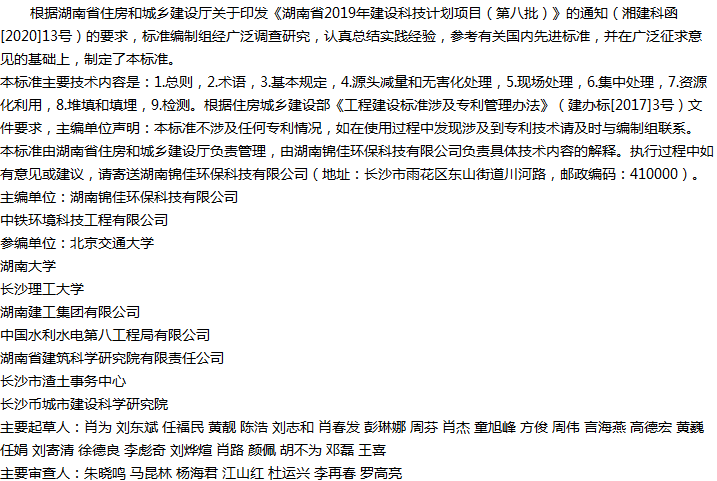 根据湖南省住房和城乡建设厅关于印发《湖南省2019年建设科技计划项目（第八批）》的通知（湘建科函[2020]13号）的要求，标准编制组经广泛调查研究，认真总结实践经验，参考有关国内先进标准，并在广泛征求意见的基础上，制定了本标准。
本标准主要技术内容是：1.总则，2.术语，3.基本规定，4.源头减量和无害化处理，5.现场处理，6.集中处理，7.资源化利用，8.堆填和填埋，9.检测。根据住房城乡建设部《工程建设标准涉及专利管理办法》（建办标[2017]3号）文件要求，主编单位声明：本标准不涉及任何专利情况，如在使用过程中发现涉及到专利技术请及时与编制组联系。
本标准由湖南省住房和城乡建设厅负责管理，由湖南锦佳环保科技有限公司负责具体技术内容的解释。执行过程中如有意见或建议，请寄送湖南锦佳环保科技有限公司（地址：长沙市雨花区东山街道川河路，邮政编码：410000）。
主编单位：湖南锦佳环保科技有限公司
中铁环境科技工程有限公司
参编单位：北京交通大学
湖南大学
长沙理工大学
湖南建工集团有限公司
中国水利水电第八工程局有限公司
湖南省建筑科学研究院有限责任公司
长沙市渣土事务中心
长沙市城市建设科学研究院
主要起草人：肖为 刘东斌 任福民 黄靓 陈浩 刘志和 肖春发 彭琳娜 周芬 肖杰 童旭峰 方俊 周伟 言海燕 高德宏 黄巍 任娟 刘寄清 徐德良 李彪奇 刘烨煊 肖路 颜佩 胡不为 邓磊 王喜
主要审查人：朱晓鸣 马昆林 杨海君 江山红 杜运兴 李再春 罗高亮